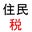 住民
税